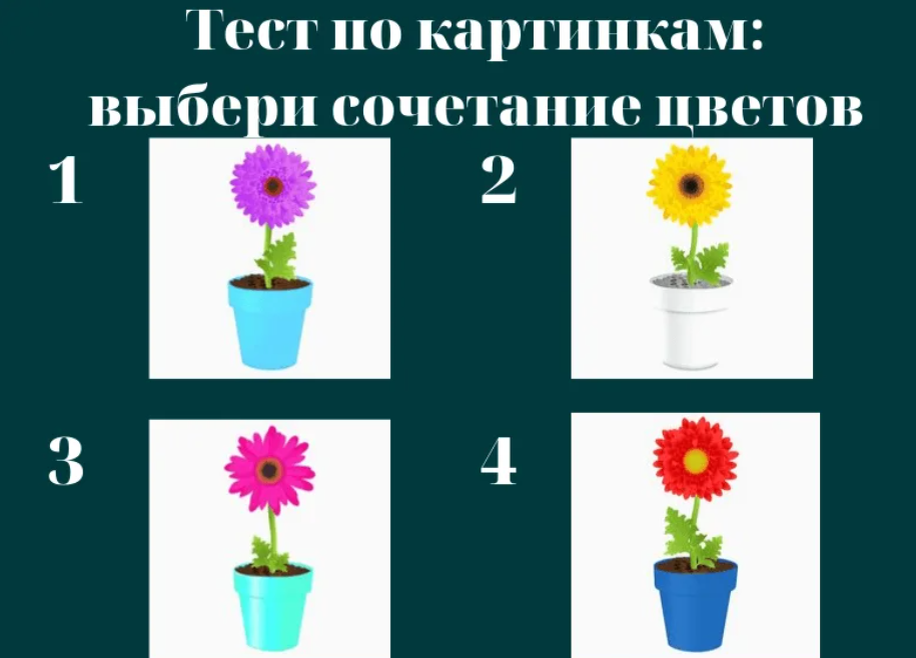 Тест по картинкам: выбери сочетание цветов

1

2

3

4